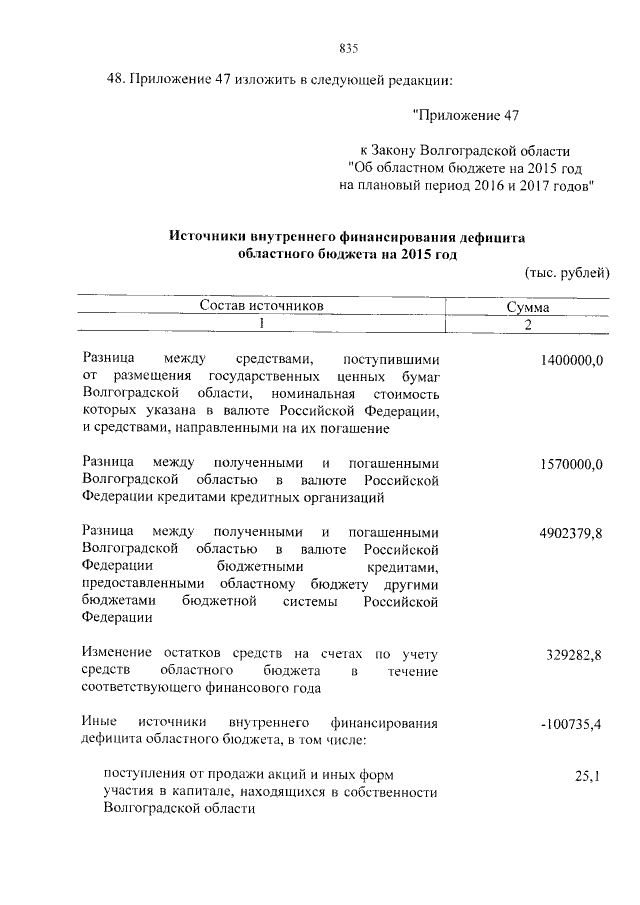 835

48. Приложение 47 изложить в следующей редакции:

"Приложение 47

к Закону Волгоградской области
"Об областном бюджете на 2015 год
на плановый период 2016 и 2017 годов"

Источники внутреннего финансирования дефицита областного бюджета на 2015 год

(тыс. рублей)

| Состав источников | Сумма |
|---|---|
| 1 | 2 |
| Разница между средствами, поступившими от размещения государственных ценных бумаг Волгоградской области, номинальная стоимость которых указана в валюте Российской Федерации, и средствами, направленными на их погашение | 1400000,0 |
| Разница между полученными и погашенными Волгоградской областью в валюте Российской Федерации кредитами кредитных организаций | 1570000,0 |
| Разница между полученными и погашенными Волгоградской областью в валюте Российской Федерации бюджетными кредитами, предоставленными областному бюджету другими бюджетами бюджетной системы Российской Федерации | 4902379,8 |
| Изменение остатков средств на счетах по учету средств областного бюджета в течение соответствующего финансового года | 329282,8 |
| Иные источники внутреннего финансирования дефицита областного бюджета, в том числе: | -100735,4 |
| поступления от продажи акций и иных форм участия в капитале, находящихся в собственности Волгоградской области | 25,1 |